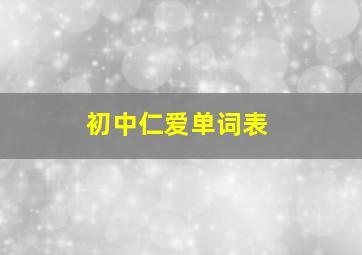 初中仁爱单词表